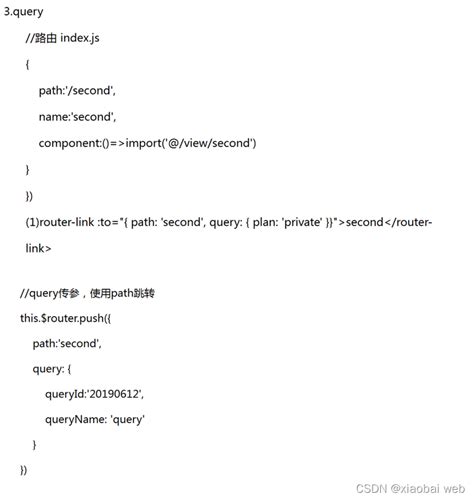 3.query

//路由 index.js

{

path:'/second',

name:'second',

component:()=>import('@/view/second')

}

})

(1)router-link :to="{ path: 'second', query: { plan: 'private' }}">second</router-link>

//query传参，使用path跳转

this.$router.push({

path:'second',

query: {

queryId:'20190612',

queryName: 'query'

}

})

CSDN @xiaobai web